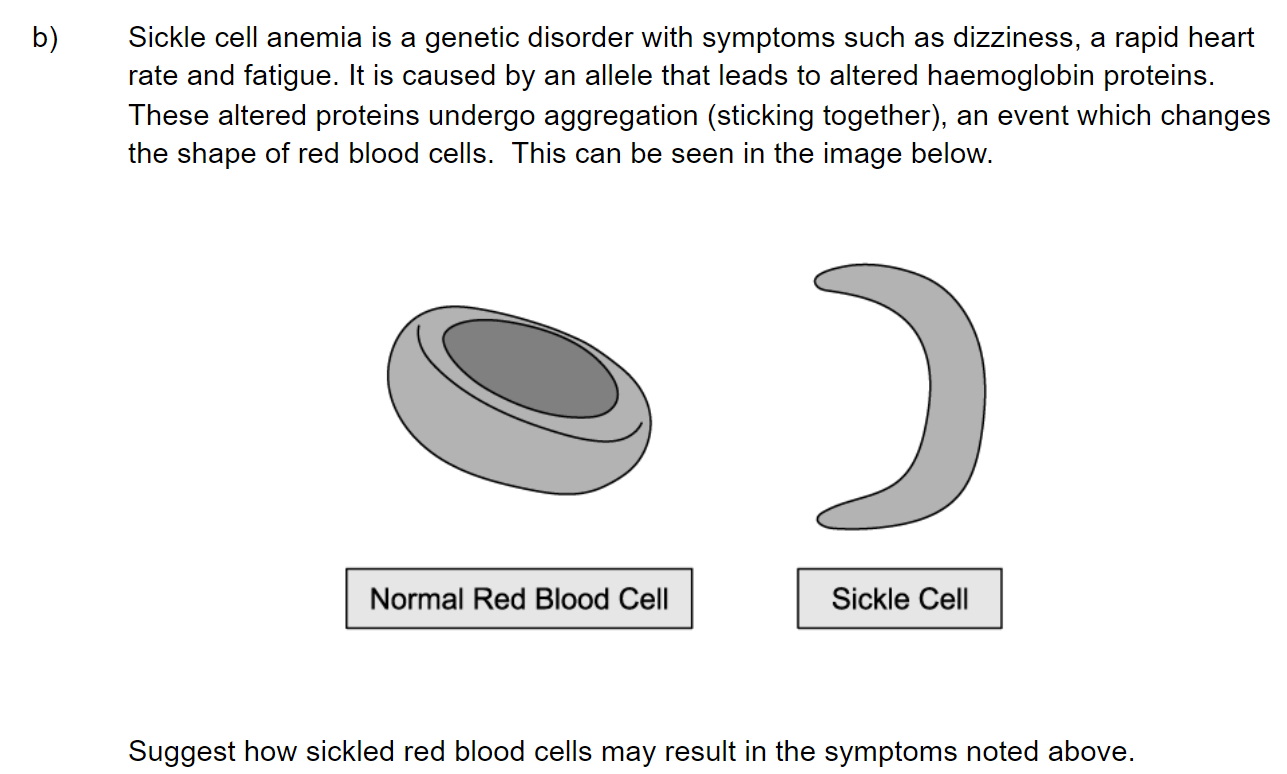 b) Sickle cell anemia is a genetic disorder with symptoms such as dizziness, a rapid heart rate and fatigue. It is caused by an allele that leads to altered haemoglobin proteins. These altered proteins undergo aggregation (sticking together), an event which changes the shape of red blood cells. This can be seen in the image below.

Normal Red Blood Cell

Sickle Cell

Suggest how sickled red blood cells may result in the symptoms noted above.